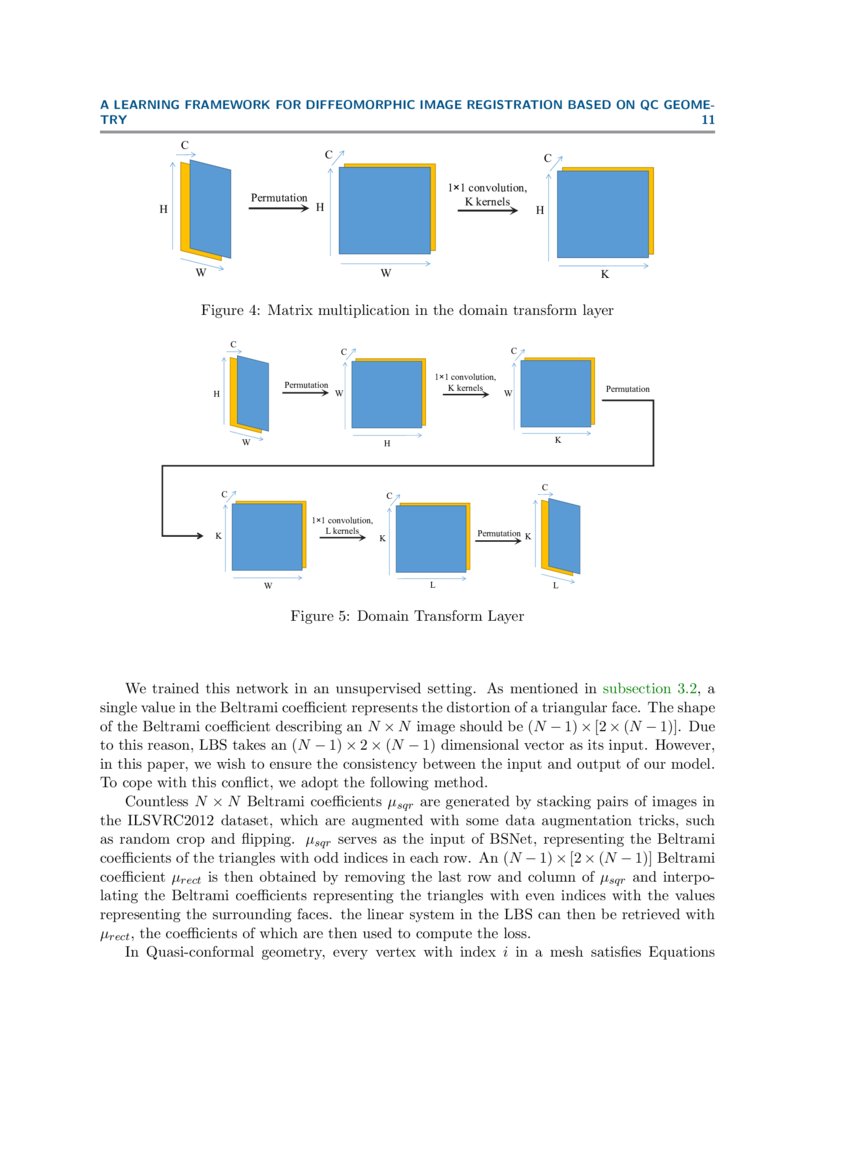 A LEARNING FRAMEWORK FOR DIFFEOMORPHIC IMAGE REGISTRATION BASED ON QC GEOMETRY 11

C H W Permutation C H W 1×1 convolution, K kernels C H K

Figure 4: Matrix multiplication in the domain transform layer

C H W Permutation C W H 1×1 convolution, K kernels C W K Permutation

C K W 1×1 convolution, L kernels C K L Permutation C K L

Figure 5: Domain Transform Layer

We trained this network in an unsupervised setting. As mentioned in subsection 3.2, a single value in the Beltrami coefficient represents the distortion of a triangular face. The shape of the Beltrami coefficient describing an $N \times N$ image should be $(N-1) \times [2 \times (N-1)]$. Due to this reason, LBS takes an $(N-1) \times 2 \times (N-1)$ dimensional vector as its input. However, in this paper, we wish to ensure the consistency between the input and output of our model. To cope with this conflict, we adopt the following method.

Countless $N \times N$ Beltrami coefficients $\mu_{sqr}$ are generated by stacking pairs of images in the ILSVRC2012 dataset, which are augmented with some data augmentation tricks, such as random crop and flipping. $\mu_{sqr}$ serves as the input of BSNet, representing the Beltrami coefficients of the triangles with odd indices in each row. An $(N-1) \times [2 \times (N-1)]$ Beltrami coefficient $\mu_{rect}$ is then obtained by removing the last row and column of $\mu_{sqr}$ and interpolating the Beltrami coefficients representing the triangles with even indices with the values representing the surrounding faces. the linear system in the LBS can then be retrieved with $\mu_{rect}$, the coefficients of which are then used to compute the loss.

In Quasi-conformal geometry, every vertex with index $i$ in a mesh satisfies Equations